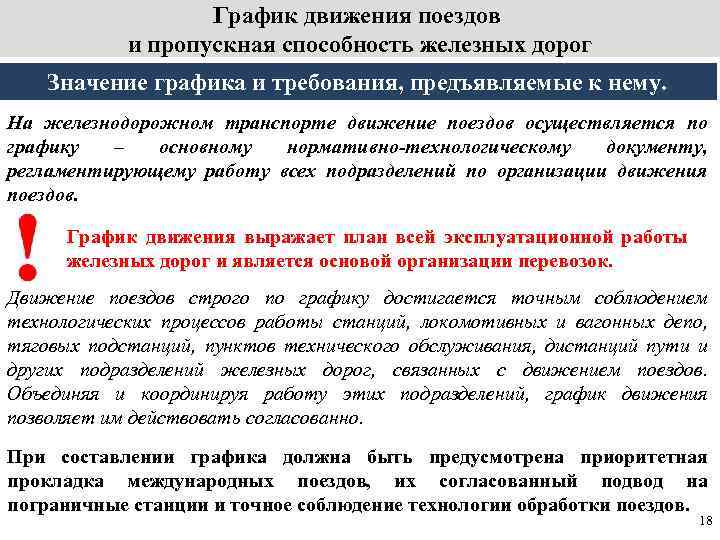 График движения поездов
и пропускная способность железных дорог

Значение графика и требования, предъявляемые к нему.

На железнодорожном транспорте движение поездов осуществляется по графику – основному нормативно-технологическому документу, регламентирующему работу всех подразделений по организации движения поездов.

!

График движения выражает план всей эксплуатационной работы железных дорог и является основой организации перевозок.

Движение поездов строго по графику достигается точным соблюдением технологических процессов работы станций, локомотивных и вагонных депо, тяговых подстанций, пунктов технического обслуживания, дистанций пути и других подразделений железных дорог, связанных с движением поездов. Объединяя и координируя работу этих подразделений, график движения позволяет им действовать согласованно.

При составлении графика должна быть предусмотрена приоритетная прокладка международных поездов, их согласованный подвод на пограничные станции и точное соблюдение технологии обработки поездов.

18